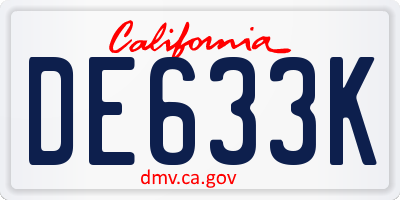 California

DE633K

dmv.ca.gov